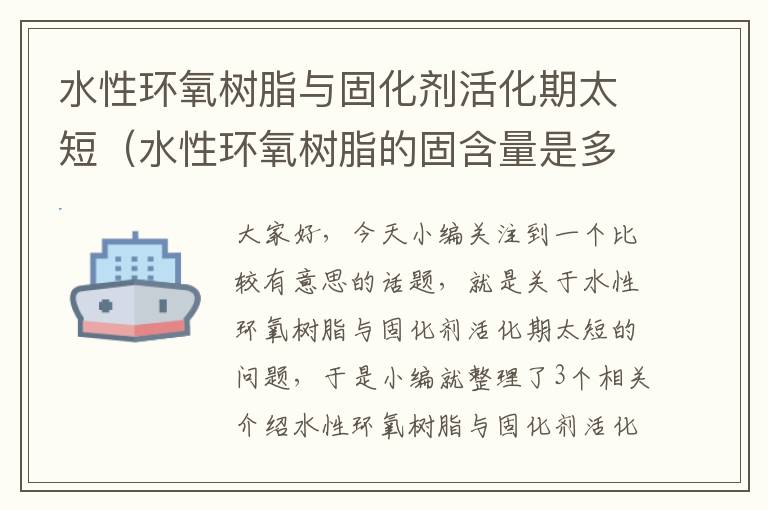 水性环氧树脂与固化剂活化期太短（水性环氧树脂的固含量是多

大家好，今天小编关注到一个比较有意思的话题，就是关于水性环氧树脂与固化剂活化期太短的问题，于是小编就整理了3个相关介绍水性环氧树脂与固化剂活化